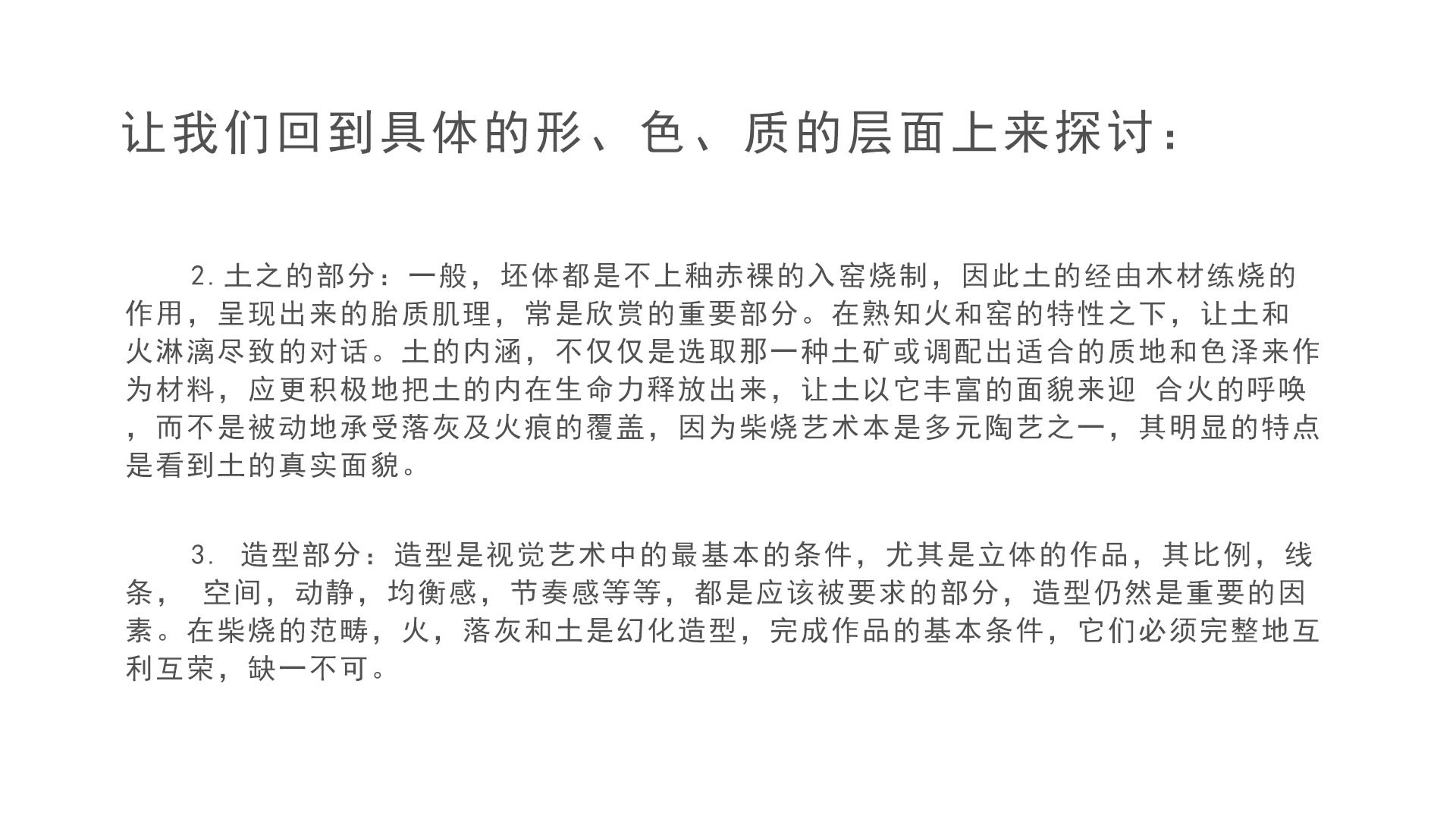 让我们回到具体的形、色、质的层面上来探讨：

2.土之的部分：一般，坯体都是不上釉赤裸的入窑烧制，因此土的经由木材练烧的作用，呈现出来的胎质肌理，常是欣赏的重要部分。在熟知火和窑的特性之下，让土和火淋漓尽致的对话。土的内涵，不仅仅是选取那一种土矿或调配出适合的质地和色泽来作为材料，应更积极地把土的内在生命力释放出来，让土以它丰富的面貌来迎 合火的呼唤，而不是被动地承受落灰及火痕的覆盖，因为柴烧艺术本是多元陶艺之一，其明显的特点是看到土的真实面貌。

3. 造型部分：造型是视觉艺术中的最基本的条件，尤其是立体的作品，其比例，线条， 空间，动静，均衡感，节奏感等等，都是应该被要求的部分，造型仍然是重要的因素。在柴烧的范畴，火，落灰和土是幻化造型，完成作品的基本条件，它们必须完整地互利互荣，缺一不可。